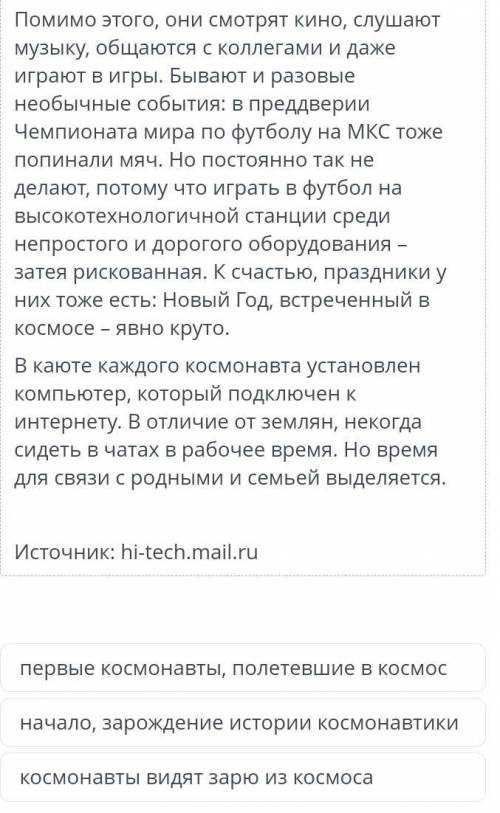 Помимо этого, они смотрят кино, слушают музыку, общаются с коллегами и даже играют в игры. Бывают и разовые необычные события: в преддверии Чемпионата мира по футболу на МКС тоже попинали мяч. Но постоянно так не делают, потому что играть в футбол на высокотехнологичной станции среди непростого и дорогого оборудования – затея рискованная. К счастью, праздники у них тоже есть: Новый Год, встреченный в космосе – явно круто.

В каюте каждого космонавта установлен компьютер, который подключен к интернету. В отличие от землян, некогда сидеть в чатах в рабочее время. Но время для связи с родными и семьей выделяется.

Источник: hi-tech.mail.ru

первые космонавты, полетевшие в космос

начало, зарождение истории космонавтики

космонавты видят зарю из космоса